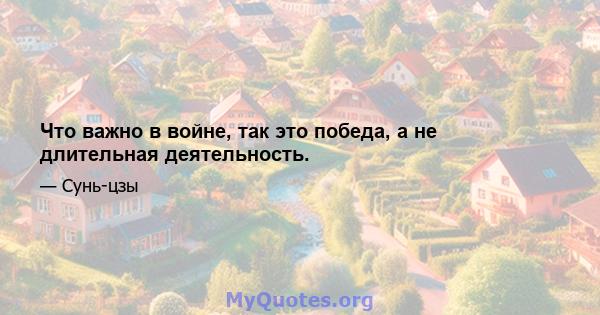 Что важно в войне, так это победа, а не длительная деятельность.

— Сунь-цзы

MyQuotes.org